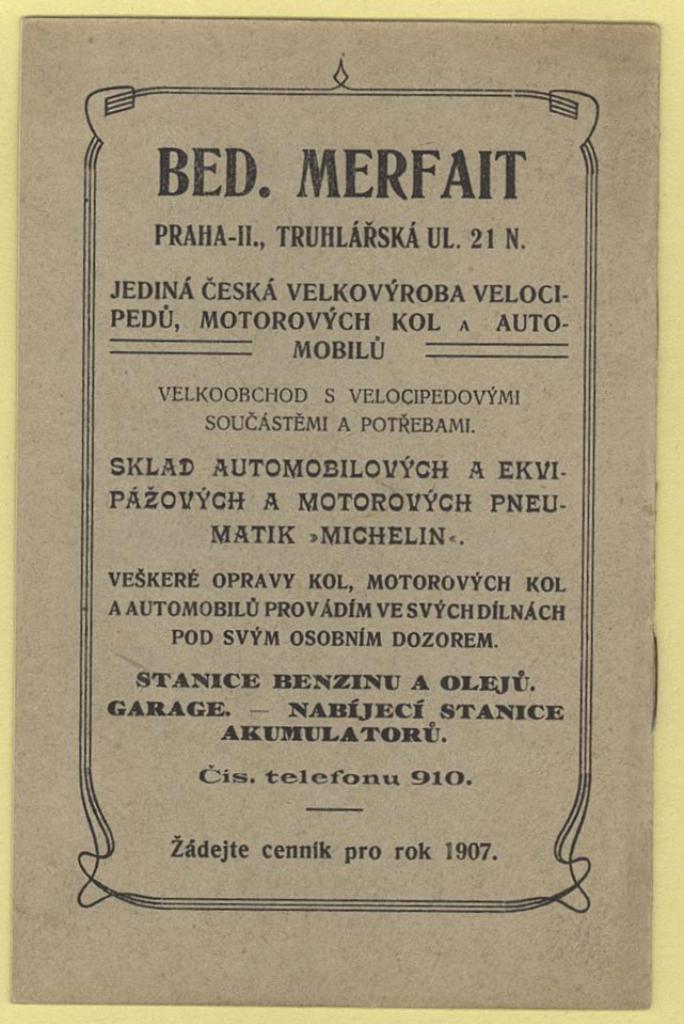 BED. MERFAIT

PRAHA-II., TRUHLÁŘSKÁ UL. 21 N.

JEDINÁ ČESKÁ VELKOVÝROBA VELOCIPEDŮ, MOTOROVÝCH KOL A AUTOMOBILŮ

VELKOOBCHOD S VELOCIPEDOVÝMI SOUČÁSTĚMI A POTŘEBAMI.

SKLAD AUTOMOBILOVÝCH A EKVIPÁŽOVÝCH A MOTOROVÝCH PNEUMATIK »MICHELIN«.

VEŠKERÉ OPRAVY KOL, MOTOROVÝCH KOL A AUTOMOBILŮ PROVÁDÍM VE SVÝCH DÍLNÁCH POD SVÝM OSOBNÍM DOZOREM.

STANICE BENZINU A OLEJŮ. GARAGE. — NABÍJECÍ STANICE AKUMULATORŮ.

Čís. telefonu 910.

Žádejte cenník pro rok 1907.